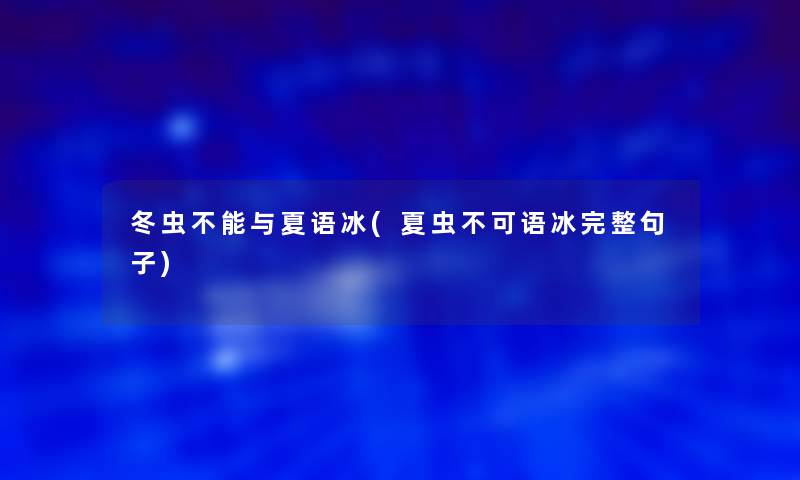 冬虫不能与夏语冰(夏虫不可语冰完整句子)